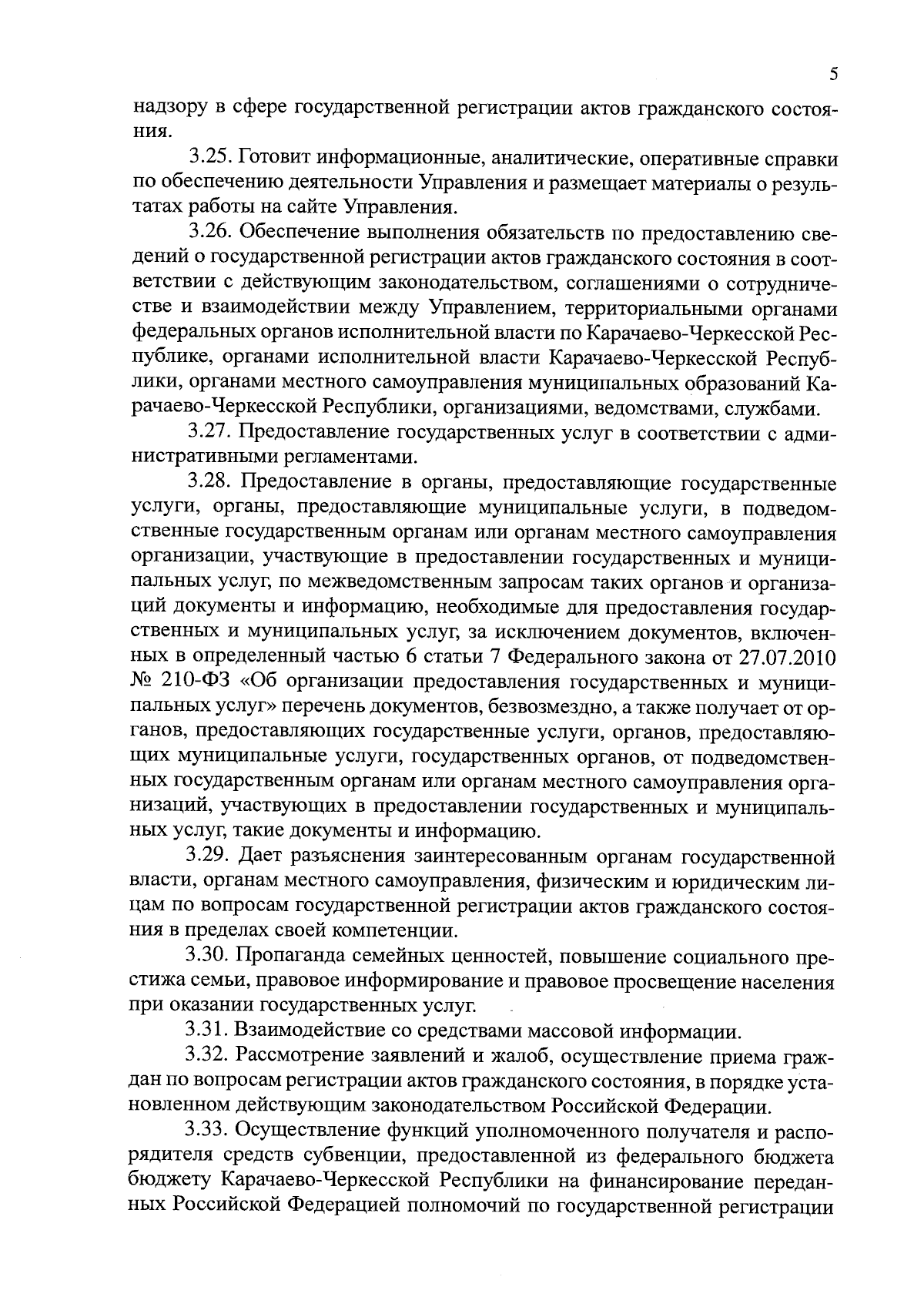 5

надзору в сфере государственной регистрации актов гражданского состояния.

3.25. Готовит информационные, аналитические, оперативные справки по обеспечению деятельности Управления и размещает материалы о результатах работы на сайте Управления.

3.26. Обеспечение выполнения обязательств по предоставлению сведений о государственной регистрации актов гражданского состояния в соответствии с действующим законодательством, соглашениями о сотрудничестве и взаимодействии между Управлением, территориальными органами федеральных органов исполнительной власти по Карачаево-Черкесской Республике, органами исполнительной власти Карачаево-Черкесской Республики, органами местного самоуправления муниципальных образований Карачаево-Черкесской Республики, организациями, ведомствами, службами.

3.27. Предоставление государственных услуг в соответствии с административными регламентами.

3.28. Предоставление в органы, предоставляющие государственные услуги, органы, предоставляющие муниципальные услуги, в подведомственные государственным органам или органам местного самоуправления организации, участвующие в предоставлении государственных и муниципальных услуг, по межведомственным запросам таких органов и организаций документы и информацию, необходимые для предоставления государственных и муниципальных услуг, за исключением документов, включенных в определенный частью 6 статьи 7 Федерального закона от 27.07.2010 № 210-ФЗ «Об организации предоставления государственных и муниципальных услуг» перечень документов, безвозмездно, а также получает от органов, предоставляющих государственные услуги, органов, предоставляющих муниципальные услуги, государственных органов, от подведомственных государственным органам или органам местного самоуправления организаций, участвующих в предоставлении государственных и муниципальных услуг, такие документы и информацию.

3.29. Дает разъяснения заинтересованным органам государственной власти, органам местного самоуправления, физическим и юридическим лицам по вопросам государственной регистрации актов гражданского состояния в пределах своей компетенции.

3.30. Пропаганда семейных ценностей, повышение социального престижа семьи, правовое информирование и правовое просвещение населения при оказании государственных услуг.

3.31. Взаимодействие со средствами массовой информации.

3.32. Рассмотрение заявлений и жалоб, осуществление приема граждан по вопросам регистрации актов гражданского состояния, в порядке установленном действующим законодательством Российской Федерации.

3.33. Осуществление функций уполномоченного получателя и распорядителя средств субвенции, предоставленной из федерального бюджета бюджету Карачаево-Черкесской Республики на финансирование переданных Российской Федерацией полномочий по государственной регистрации